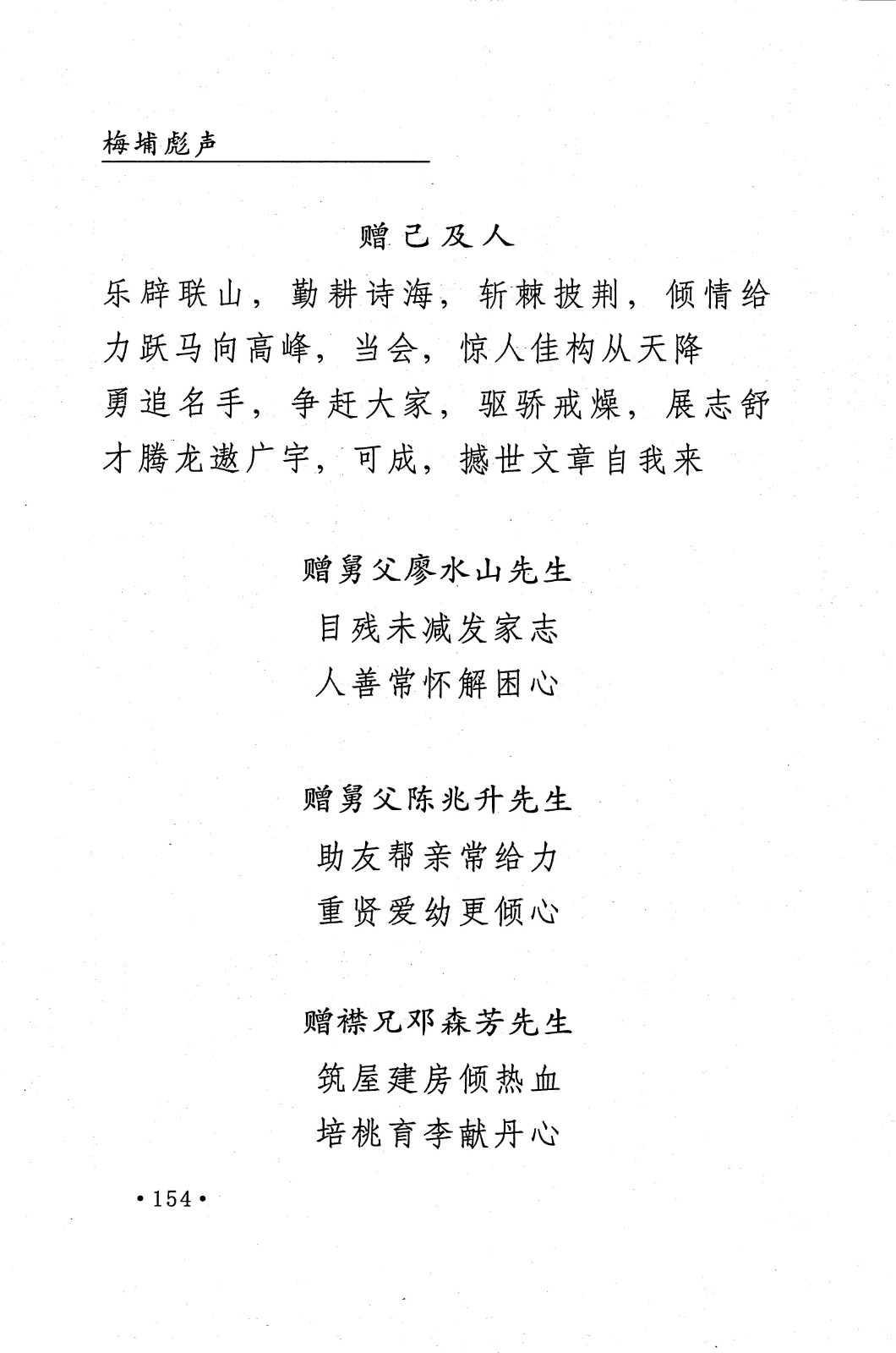 梅埔彪声

赠己及人

乐辟联山，勤耕诗海，斩棘披荆，倾情给力跃马向高峰，当会，惊人佳构从天降
勇追名手，争赶大家，驱骄戒燥，展志舒才腾龙遨广宇，可成，撼世文章自我来

赠舅父廖水山先生

目残未减发家志
人善常怀解困心

赠舅父陈兆升先生

助友帮亲常给力
重贤爱幼更倾心

赠襟兄邓森芳先生

筑屋建房倾热血
培桃育李献丹心

•154•